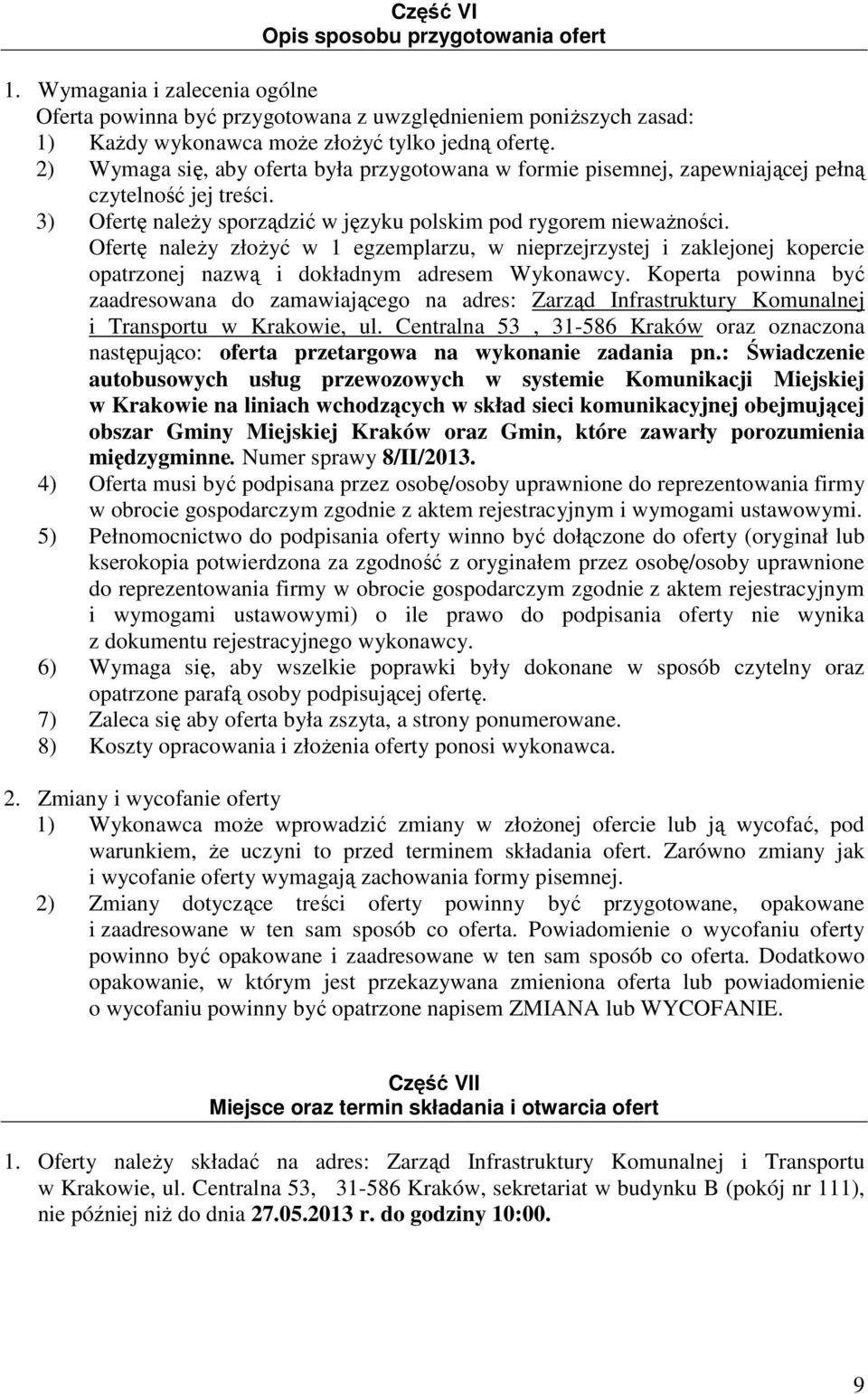 Część VI
Opis sposobu przygotowania ofert

1. Wymagania i zalecenia ogólne
Oferta powinna być przygotowana z uwzględnieniem poniższych zasad:
1) Każdy wykonawca może złożyć tylko jedną ofertę.
2) Wymaga się, aby oferta była przygotowana w formie pisemnej, zapewniającej pełną czytelność jej treści.
3) Ofertę należy sporządzić w języku polskim pod rygorem nieważności. Ofertę należy złożyć w 1 egzemplarzu, w nieprzejrzystej i zaklejonej kopercie opatrzonej nazwą i dokładnym adresem Wykonawcy. Koperta powinna być zaadresowana do zamawiającego na adres: Zarząd Infrastruktury Komunalnej i Transportu w Krakowie, ul. Centralna 53 , 31-586 Kraków oraz oznaczona następująco: oferta przetargowa na wykonanie zadania pn.: Świadczenie autobusowych usług przewozowych w systemie Komunikacji Miejskiej w Krakowie na liniach wchodzących w skład sieci komunikacyjnej obejmującej obszar Gminy Miejskiej Kraków oraz Gmin, które zawarły porozumienia międzygminne. Numer sprawy 8/II/2013.
4) Oferta musi być podpisana przez osobę/osoby uprawnione do reprezentowania firmy w obrocie gospodarczym zgodnie z aktem rejestracyjnym i wymogami ustawowymi.
5) Pełnomocnictwo do podpisania oferty winno być dołączone do oferty (oryginał lub kserokopia potwierdzona za zgodność z oryginałem przez osobę/osoby uprawnione do reprezentowania firmy w obrocie gospodarczym zgodnie z aktem rejestracyjnym i wymogami ustawowymi) o ile prawo do podpisania oferty nie wynika z dokumentu rejestracyjnego wykonawcy.
6) Wymaga się, aby wszelkie poprawki były dokonane w sposób czytelny oraz opatrzone parafą osoby podpisującej ofertę.
7) Zaleca się aby oferta była zszyta, a strony ponumerowane.
8) Koszty opracowania i złożenia oferty ponosi wykonawca.

2. Zmiany i wycofanie oferty
1) Wykonawca może wprowadzić zmiany w złożonej ofercie lub ją wycofać, pod warunkiem, że uczyni to przed terminem składania ofert. Zarówno zmiany jak i wycofanie oferty wymagają zachowania formy pisemnej.
2) Zmiany dotyczące treści oferty powinny być przygotowane, opakowane i zaadresowane w ten sam sposób co oferta. Powiadomienie o wycofaniu oferty powinno być opakowane i zaadresowane w ten sam sposób co oferta. Dodatkowo opakowanie, w którym jest przekazywana zmieniona oferta lub powiadomienie o wycofaniu powinny być opatrzone napisem ZMIANA lub WYCOFANIE.

Część VII
Miejsce oraz termin składania i otwarcia ofert

1. Oferty należy składać na adres: Zarząd Infrastruktury Komunalnej i Transportu w Krakowie, ul. Centralna 53, 31-586 Kraków, sekretariat w budynku B (pokój nr 111), nie później niż do dnia 27.05.2013 r. do godziny 10:00.

9